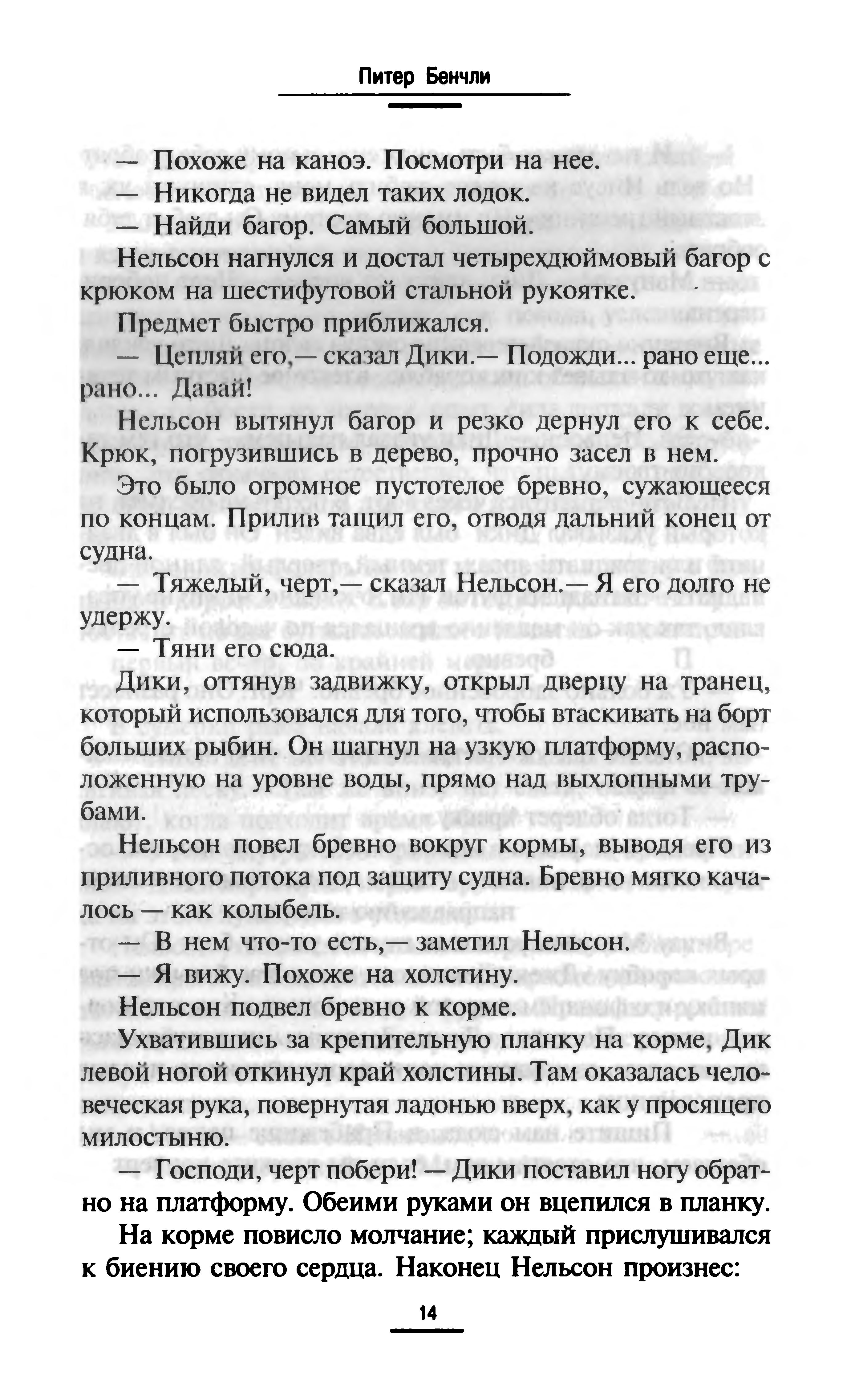 Питер Бенчли

— Похоже на каноэ. Посмотри на нее.
— Никогда не видел таких лодок.
— Найди багор. Самый большой.

Нельсон нагнулся и достал четырехдюймовый багор с крюком на шестифутовой стальной рукоятке.

Предмет быстро приближался.

— Цепляй его,— сказал Дики.— Подожди... рано еще... рано... Давай!

Нельсон вытянул багор и резко дернул его к себе. Крюк, погрузившись в дерево, прочно засел в нем.

Это было огромное пустотелое бревно, сужающееся по концам. Прилив тащил его, отводя дальний конец от судна.

— Тяжелый, черт,— сказал Нельсон.— Я его долго не удержу.

— Тяни его сюда.

Дики, оттянув задвижку, открыл дверцу на транец, который использовался для того, чтобы втаскивать на борт больших рыбин. Он шагнул на узкую платформу, расположенную на уровне воды, прямо над выхлопными трубами.

Нельсон повел бревно вокруг кормы, выводя его из приливного потока под защиту судна. Бревно мягко качалось — как колыбель.

— В нем что-то есть,— заметил Нельсон.
— Я вижу. Похоже на холстину.

Нельсон подвел бревно к корме.

Ухватившись за крепительную планку на корме, Дик левой ногой откинул край холстины. Там оказалась человеческая рука, повернутая ладонью вверх, как у просящего милостыню.

— Господи, черт побери! — Дики поставил ногу обратно на платформу. Обеими руками он вцепился в планку.

На корме повисло молчание; каждый прислушивался к биению своего сердца. Наконец Нельсон произнес:

14